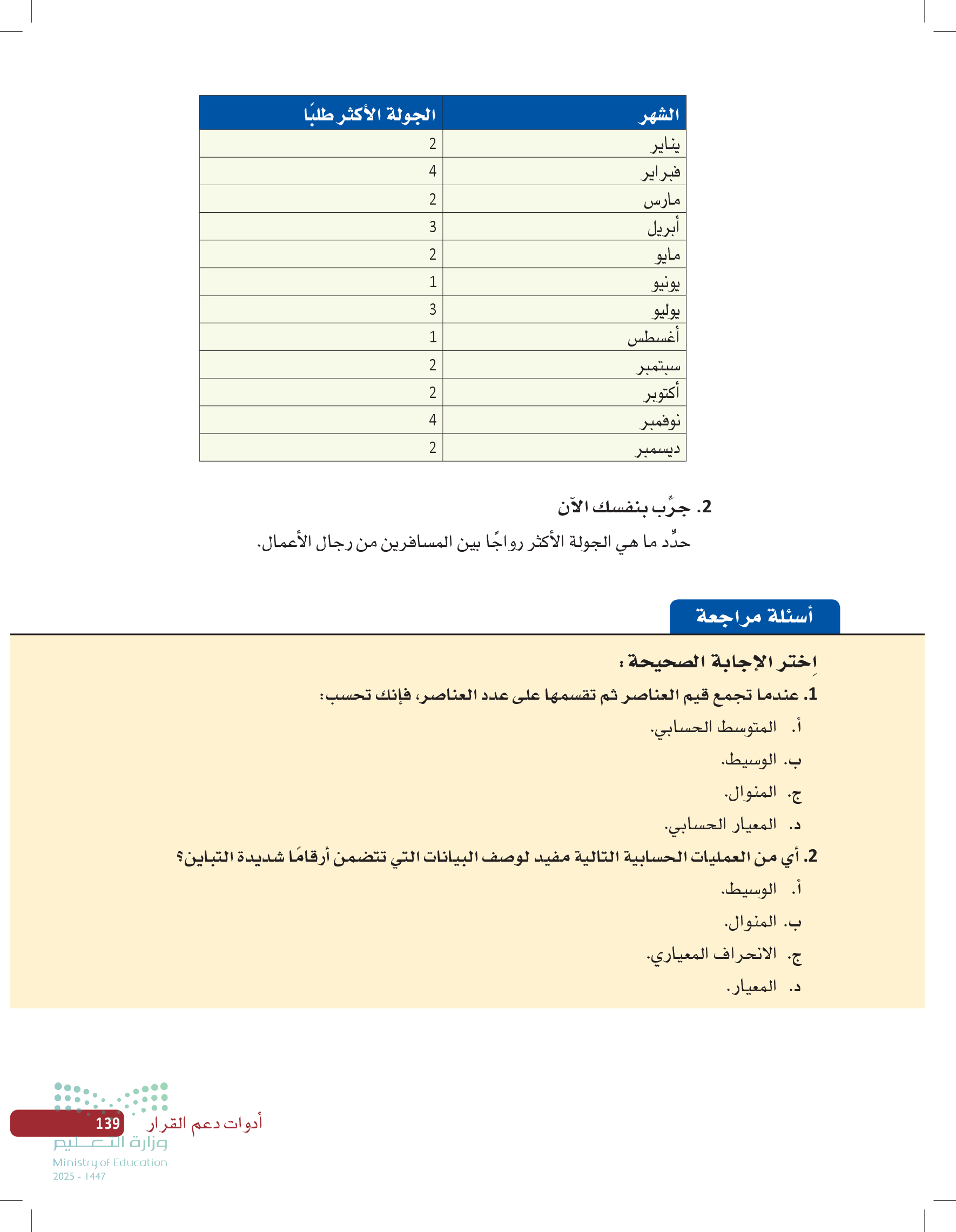 | الشهر | الجولة الأكثر طلبًا |
|---|---|
| يناير | 2 |
| فبراير | 4 |
| مارس | 2 |
| أبريل | 3 |
| مايو | 2 |
| يونيو | 1 |
| يوليو | 3 |
| أغسطس | 1 |
| سبتمبر | 2 |
| أكتوبر | 2 |
| نوفمبر | 4 |
| ديسمبر | 2 |

2. جرِّب بنفسك الآن

حدِّد ما هي الجولة الأكثر رواجًا بين المسافرين من رجال الأعمال.

أسئلة مراجعة

اِختر الإجابة الصحيحة :

1. عندما تجمع قيم العناصر ثم تقسمها على عدد العناصر، فإنك تحسب:

أ. المتوسط الحسابي.

ب. الوسيط.

ج. المنوال.

د. المعيار الحسابي.

2. أي من العمليات الحسابية التالية مفيد لوصف البيانات التي تتضمن أرقامًا شديدة التباين؟

أ. الوسيط.

ب. المنوال.

ج. الانحراف المعياري.

د. المعيار.

أدوات دعم القرار 139

وزارة التعليم
Ministry of Education
2025 - 1447